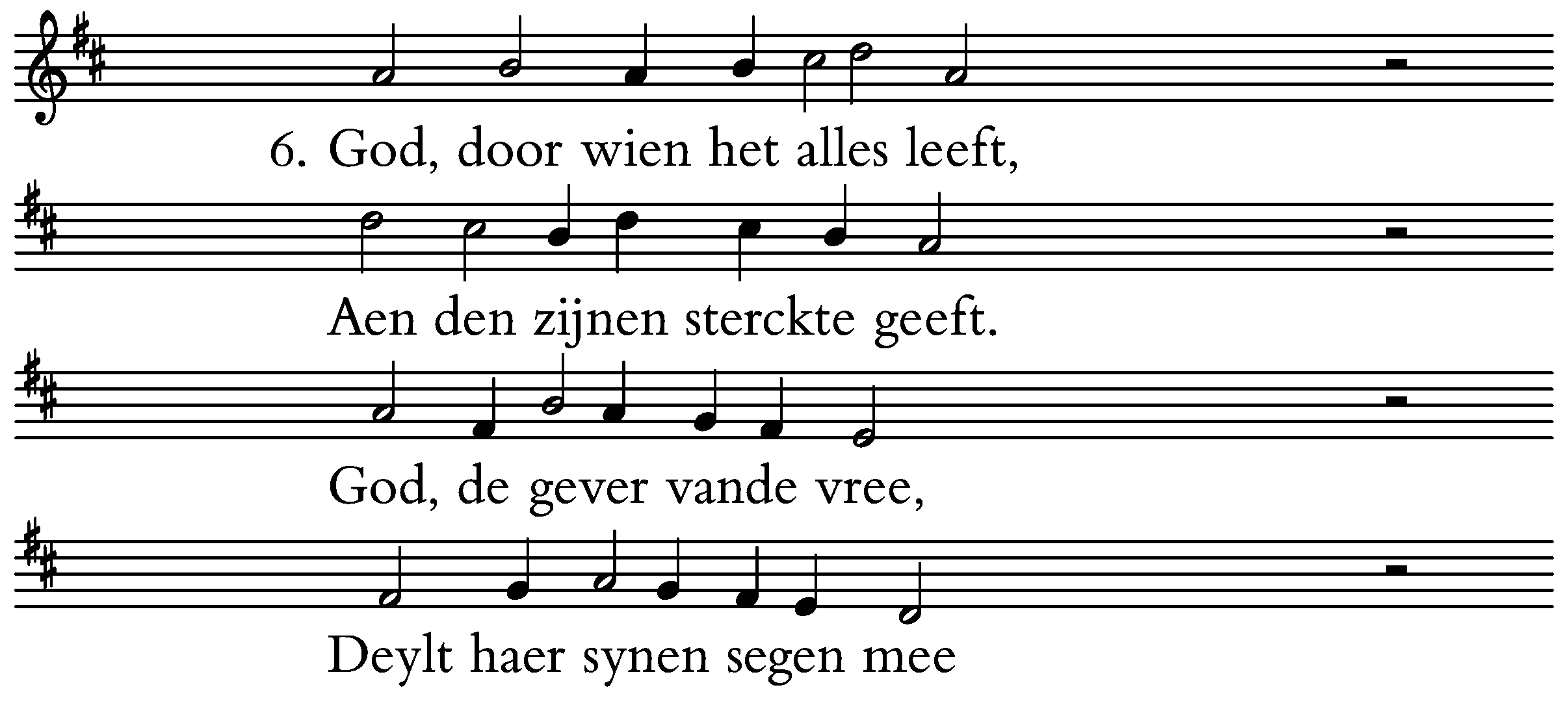 6. God, door wien het alles leeft,

Aen den zijnen sterckte geeft.

God, de gever vande vree,

Deylt haer synen segen mee